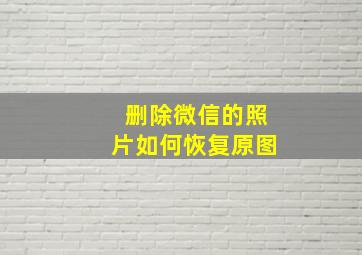 删除微信的照片如何恢复原图